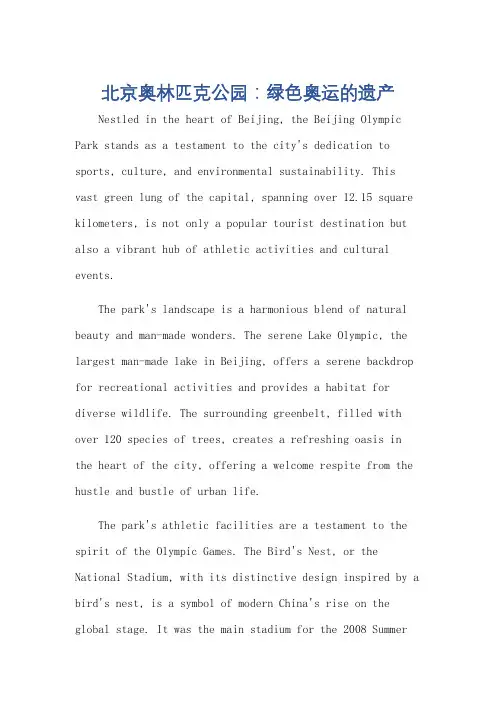 北京奥林匹克公园：绿色奥运的遗产

Nestled in the heart of Beijing, the Beijing Olympic Park stands as a testament to the city's dedication to sports, culture, and environmental sustainability. This vast green lung of the capital, spanning over 12.15 square kilometers, is not only a popular tourist destination but also a vibrant hub of athletic activities and cultural events.

The park's landscape is a harmonious blend of natural beauty and man-made wonders. The serene Lake Olympic, the largest man-made lake in Beijing, offers a serene backdrop for recreational activities and provides a habitat for diverse wildlife. The surrounding greenbelt, filled with over 120 species of trees, creates a refreshing oasis in the heart of the city, offering a welcome respite from the hustle and bustle of urban life.

The park's athletic facilities are a testament to the spirit of the Olympic Games. The Bird's Nest, or the National Stadium, with its distinctive design inspired by a bird's nest, is a symbol of modern China's rise on the global stage. It was the main stadium for the 2008 Summer